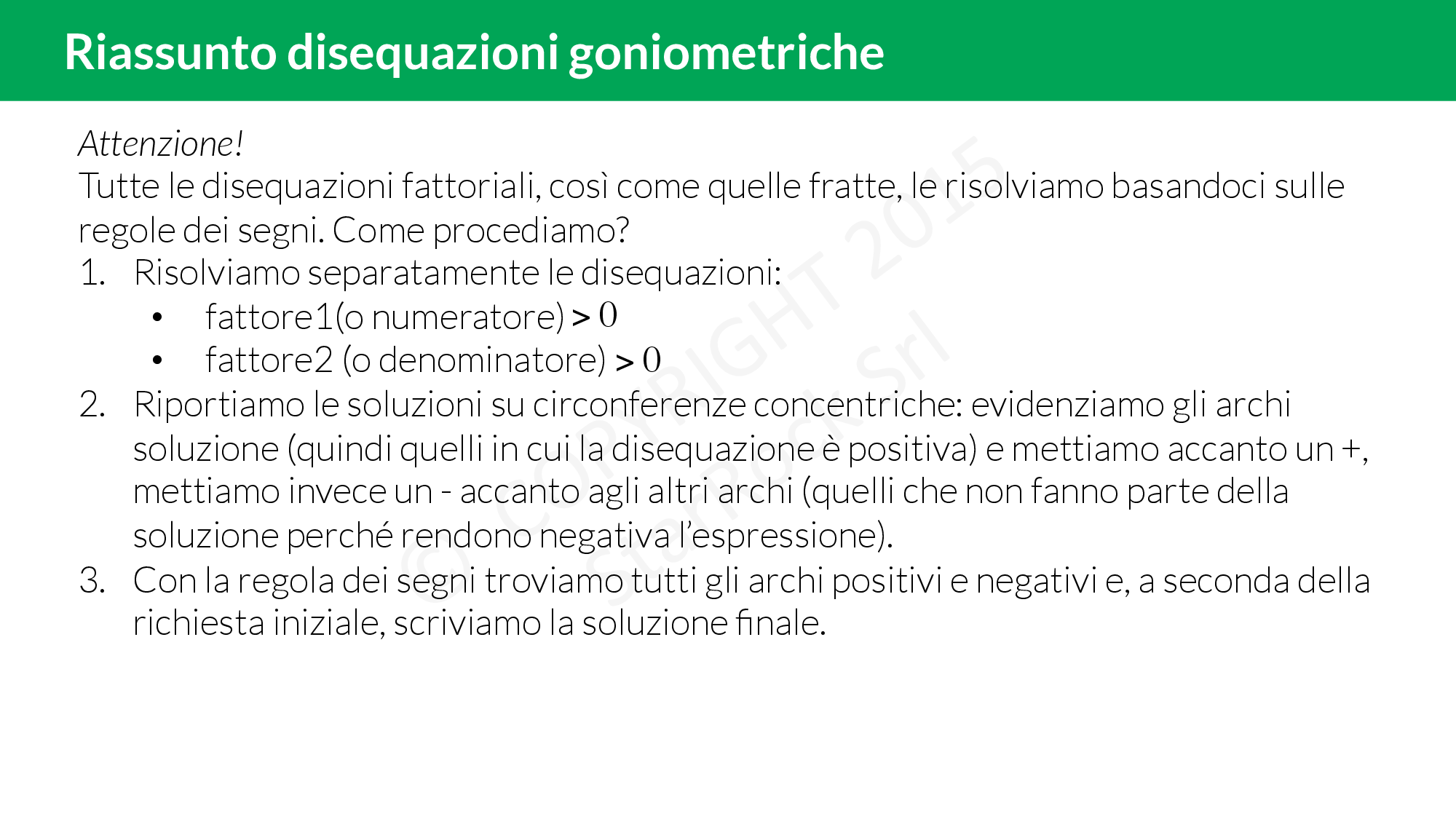 Riassunto disequazioni goniometriche

Attenzione!
Tutte le disequazioni fattoriali, così come quelle fratte, le risolviamo basandoci sulle regole dei segni. Come procediamo?

1. Risolviamo separatamente le disequazioni:
 • fattore1(o numeratore) > $0$
 • fattore2 (o denominatore) > $0$
2. Riportiamo le soluzioni su circonferenze concentriche: evidenziamo gli archi soluzione (quindi quelli in cui la disequazione è positiva) e mettiamo accanto un +, mettiamo invece un - accanto agli altri archi (quelli che non fanno parte della soluzione perché rendono negativa l'espressione).
3. Con la regola dei segni troviamo tutti gli archi positivi e negativi e, a seconda della richiesta iniziale, scriviamo la soluzione finale.

© COPYRIGHT 2015 Redooc Srl